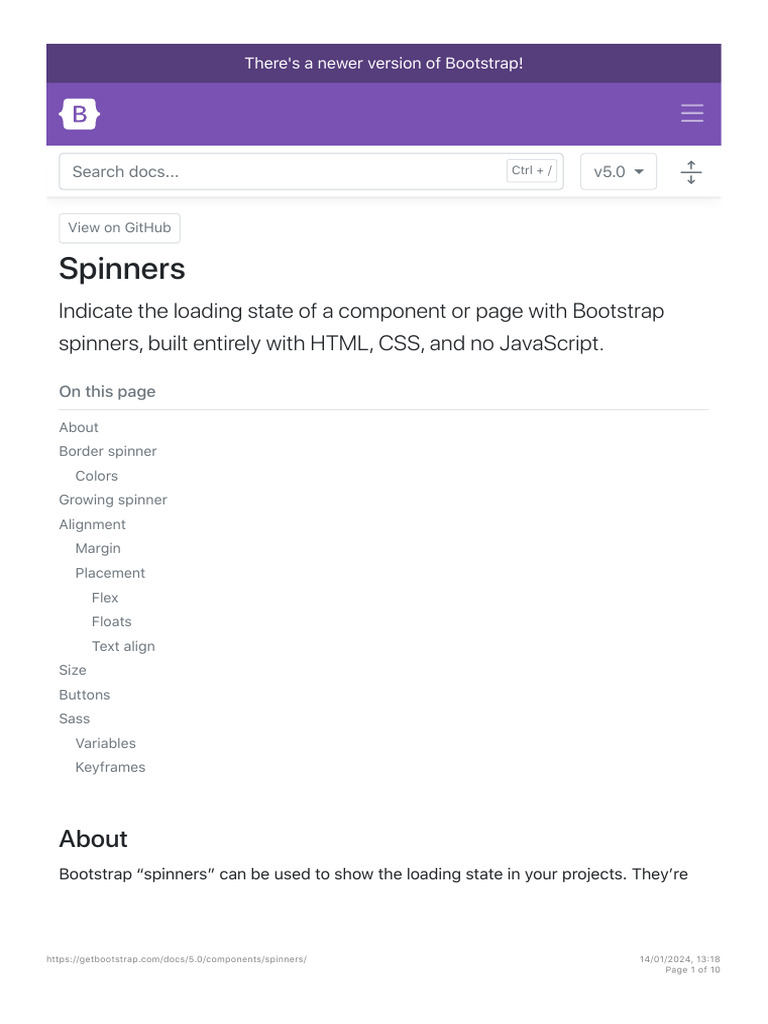 There's a newer version of Bootstrap!

B

Search docs... Ctrl + /

v5.0

View on GitHub

Spinners

Indicate the loading state of a component or page with Bootstrap spinners, built entirely with HTML, CSS, and no JavaScript.

On this page

About
Border spinner
Colors
Growing spinner
Alignment
Margin
Placement
Flex
Floats
Text align
Size
Buttons
Sass
Variables
Keyframes

About

Bootstrap “spinners” can be used to show the loading state in your projects. They’re

https://getbootstrap.com/docs/5.0/components/spinners/

14/01/2024, 13:18
Page 1 of 10